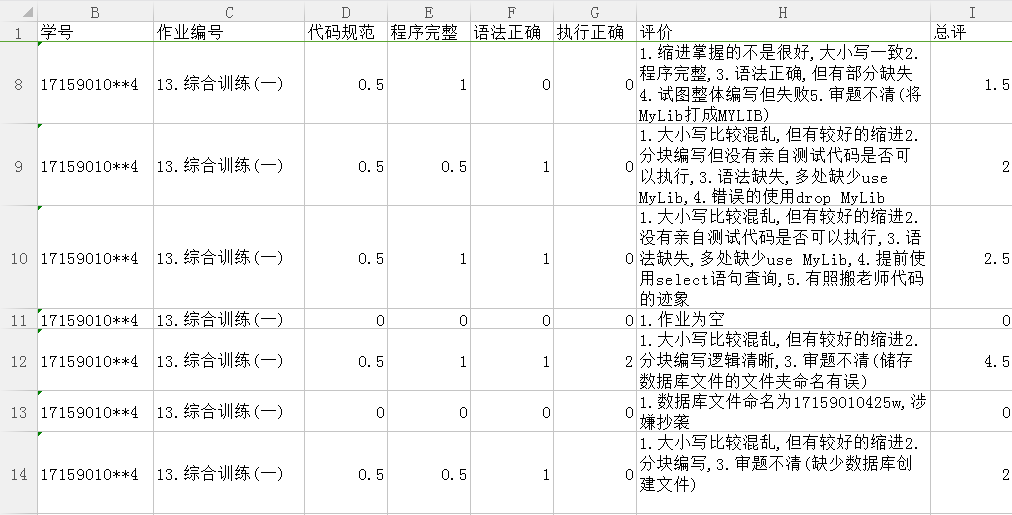 |  | B | C | D | E | F | G | H | I |
|---|---|---|---|---|---|---|---|---|
| 1 | 学号 | 作业编号 | 代码规范 | 程序完整 | 语法正确 | 执行正确 | 评价 | 总评 |
| 8 | 17159010**4 | 13.综合训练(一) | 0.5 | 1 | 0 | 0 | 1.缩进掌握的不是很好,大小写一致2.程序完整,3.语法正确,但有部分缺失4.试图整体编写但失败5.审题不清(将MyLib打成MYLIB) | 1.5 |
| 9 | 17159010**4 | 13.综合训练(一) | 0.5 | 0.5 | 1 | 0 | 1.大小写比较混乱,但有较好的缩进2.分块编写但没有亲自测试代码是否可以执行,3.语法缺失,多处缺少use MyLib,4.错误的使用drop MyLib | 2 |
| 10 | 17159010**4 | 13.综合训练(一) | 0.5 | 1 | 1 | 0 | 1.大小写比较混乱,但有较好的缩进2.没有亲自测试代码是否可以执行,3.语法缺失,多处缺少use MyLib,4.提前使用select语句查询,5.有照搬老师代码的迹象 | 2.5 |
| 11 | 17159010**4 | 13.综合训练(一) | 0 | 0 | 0 | 0 | 1.作业为空 | 0 |
| 12 | 17159010**4 | 13.综合训练(一) | 0.5 | 1 | 1 | 2 | 1.大小写比较混乱,但有较好的缩进2.分块编写逻辑清晰,3.审题不清(储存数据库文件的文件夹命名有误) | 4.5 |
| 13 | 17159010**4 | 13.综合训练(一) | 0 | 0 | 0 | 0 | 1.数据库文件命名为17159010425w,涉嫌抄袭 | 0 |
| 14 | 17159010**4 | 13.综合训练(一) | 0.5 | 0.5 | 1 | 0 | 1.大小写比较混乱,但有较好的缩进2.分块编写,3.审题不清(缺少数据库创建文件) | 2 |